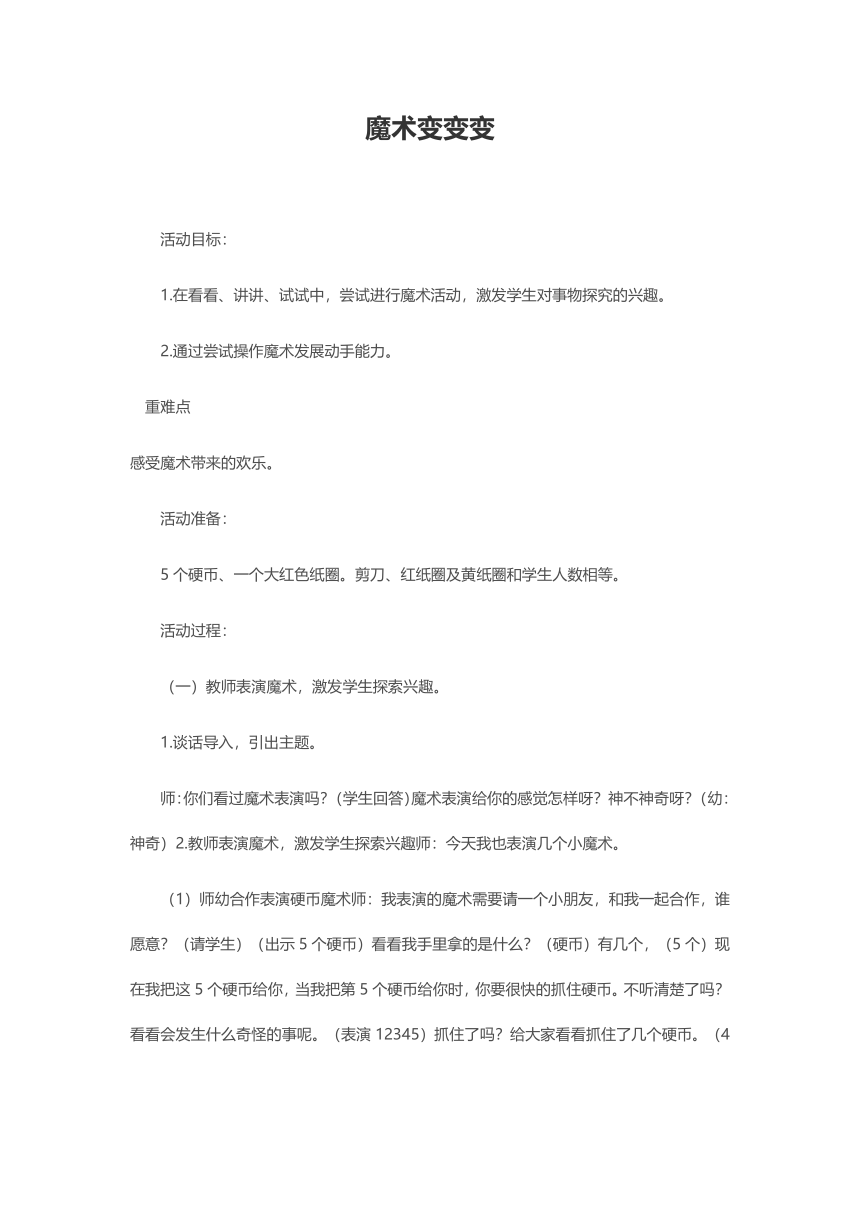 魔术变变变

活动目标：

1.在看看、讲讲、试试中，尝试进行魔术活动，激发学生对事物探究的兴趣。

2.通过尝试操作魔术发展动手能力。

重难点

感受魔术带来的欢乐。

活动准备：

5 个硬币、一个大红色纸圈。剪刀、红纸圈及黄纸圈和学生人数相等。

活动过程：

（一）教师表演魔术，激发学生探索兴趣。

1.谈话导入，引出主题。

师：你们看过魔术表演吗？（学生回答）魔术表演给你的感觉怎样呀？神不神奇呀？（幼：神奇）2.教师表演魔术，激发学生探索兴趣师：今天我也表演几个小魔术。

（1）师幼合作表演硬币魔术师：我表演的魔术需要请一个小朋友，和我一起合作，谁愿意？（请学生）（出示 5 个硬币）看看我手里拿的是什么？（硬币）有几个，（5 个）现在我把这 5 个硬币给你，当我把第 5 个硬币给你时，你要很快的抓住硬币。不听清楚了吗？看看会发生什么奇怪的事呢。（表演 12345）抓住了吗？给大家看看抓住了几个硬币。（4